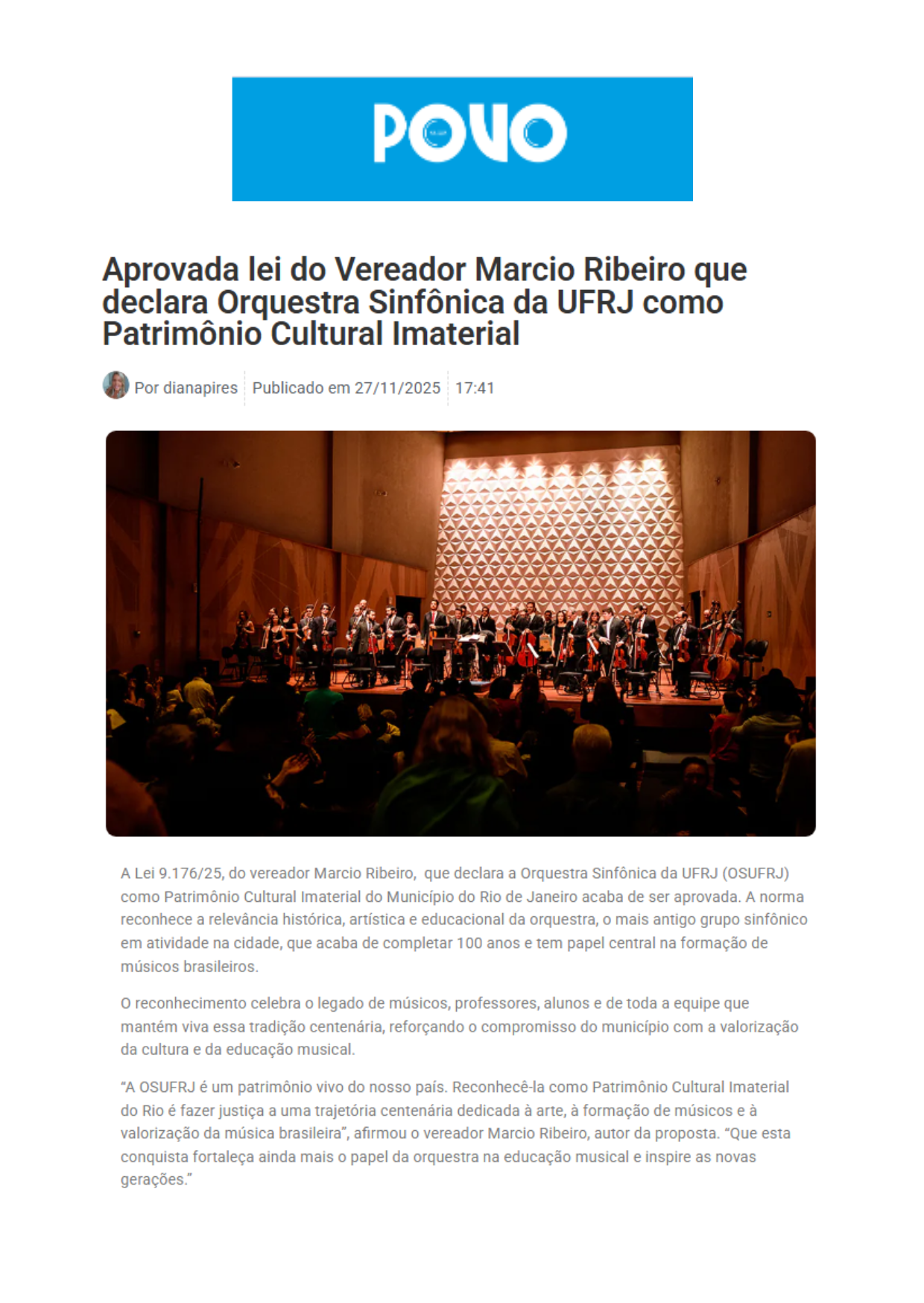 POVO

Aprovada lei do Vereador Marcio Ribeiro que declara Orquestra Sinfônica da UFRJ como Patrimônio Cultural Imaterial

Por dianapires Publicado em 27/11/2025 17:41

A Lei 9.176/25, do vereador Marcio Ribeiro, que declara a Orquestra Sinfônica da UFRJ (OSUFRJ) como Patrimônio Cultural Imaterial do Município do Rio de Janeiro acaba de ser aprovada. A norma reconhece a relevância histórica, artística e educacional da orquestra, o mais antigo grupo sinfônico em atividade na cidade, que acaba de completar 100 anos e tem papel central na formação de músicos brasileiros.

O reconhecimento celebra o legado de músicos, professores, alunos e de toda a equipe que mantém viva essa tradição centenária, reforçando o compromisso do município com a valorização da cultura e da educação musical.

"A OSUFRJ é um patrimônio vivo do nosso país. Reconhecê-la como Patrimônio Cultural Imaterial do Rio é fazer justiça a uma trajetória centenária dedicada à arte, à formação de músicos e à valorização da música brasileira", afirmou o vereador Marcio Ribeiro, autor da proposta. "Que esta conquista fortaleça ainda mais o papel da orquestra na educação musical e inspire as novas gerações."